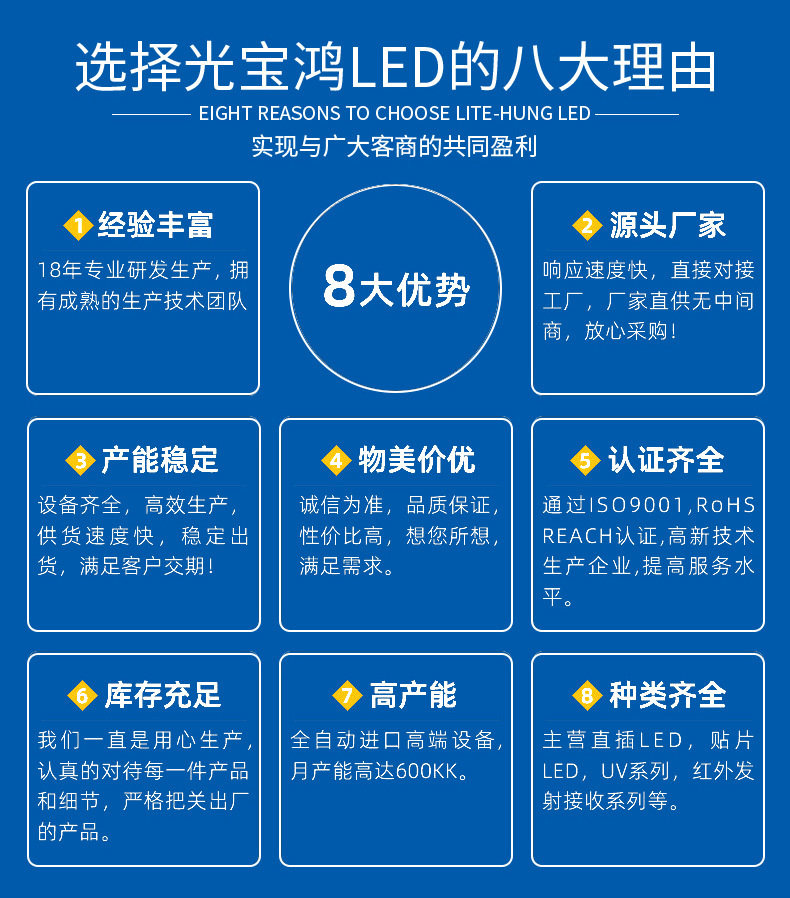 选择光宝鸿LED的八大理由

EIGHT REASONS TO CHOOSE LITE-HUNG LED

实现与广大客商的共同盈利

1 经验丰富

18年专业研发生产，拥有成熟的生产技术团队

8大优势

2 源头厂家

响应速度快，直接对接工厂，厂家直供无中间商，放心采购！

3 产能稳定

设备齐全，高效生产，供货速度快，稳定出货，满足客户交期！

4 物美价优

诚信为准，品质保证，性价比高，想您所想，满足需求。

5 认证齐全

通过ISO9001,RoHS REACH认证,高新技术生产企业,提高服务水平。

6 库存充足

我们一直是用心生产，认真的对待每一件产品和细节，严格把关出厂的产品。

7 高产能

全自动进口高端设备，月产能高达600KK。

8 种类齐全

主营直插LED，贴片LED，UV系列，红外发射接收系列等。